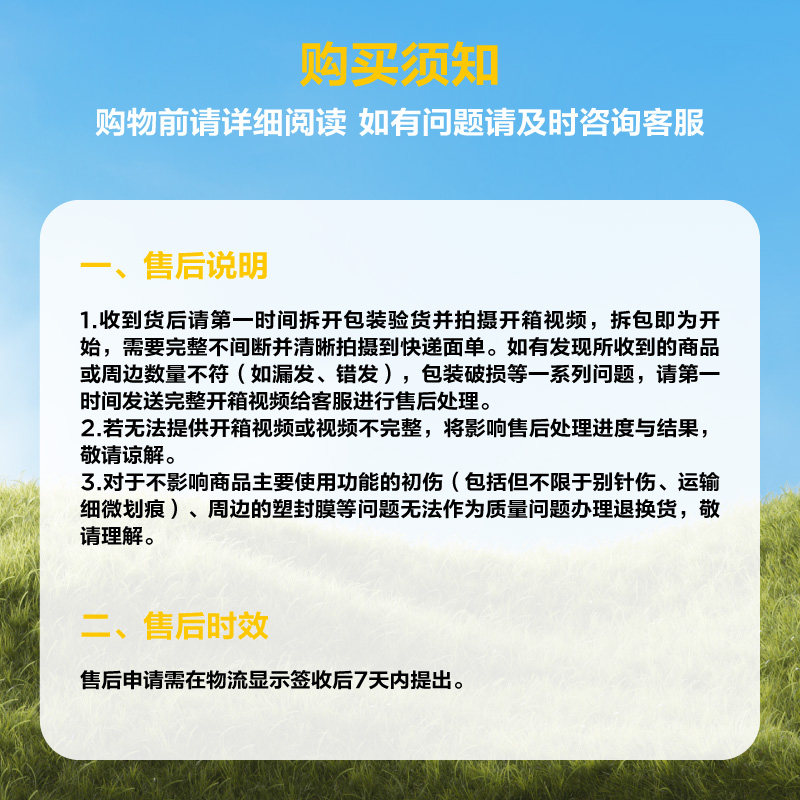 购买须知

购物前请详细阅读 如有问题请及时咨询客服

一、售后说明

1.收到货后请第一时间拆开包装验货并拍摄开箱视频，拆包即为开始，需要完整不间断并清晰拍摄到快递面单。如有发现所收到的商品或周边数量不符（如漏发、错发），包装破损等一系列问题，请第一时间发送完整开箱视频给客服进行售后处理。
2.若无法提供开箱视频或视频不完整，将影响售后处理进度与结果，敬请谅解。
3.对于不影响商品主要使用功能的初伤（包括但不限于别针伤、运输细微划痕）、周边的塑封膜等问题无法作为质量问题办理退换货，敬请理解。

二、售后时效

售后申请需在物流显示签收后7天内提出。